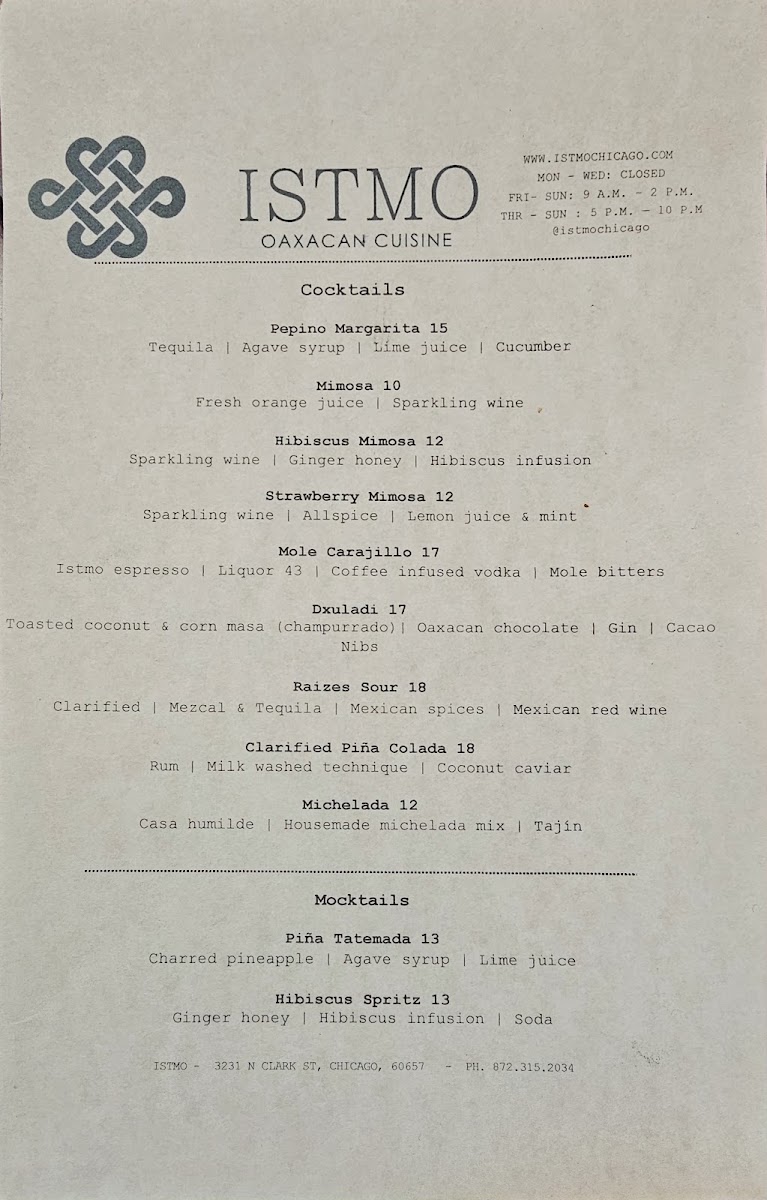 ISTMO
OAXACAN CUISINE

WWW.ISTMOCHICAGO.COM
MON - WED: CLOSED
FRI- SUN: 9 A.M. - 2 P.M.
THR - SUN : 5 P.M. - 10 P.M
@istmochicago

Cocktails

Pepino Margarita 15
Tequila | Agave syrup | Lime juice | Cucumber

Mimosa 10
Fresh orange juice | Sparkling wine

Hibiscus Mimosa 12
Sparkling wine | Ginger honey | Hibiscus infusion

Strawberry Mimosa 12
Sparkling wine | Allspice | Lemon juice & mint

Mole Carajillo 17
Istmo espresso | Liquor 43 | Coffee infused vodka | Mole bitters

Dxuladi 17
Toasted coconut & corn masa (champurrado)| Oaxacan chocolate | Gin | Cacao Nibs

Raizes Sour 18
Clarified | Mezcal & Tequila | Mexican spices | Mexican red wine

Clarified Piña Colada 18
Rum | Milk washed technique | Coconut caviar

Michelada 12
Casa humilde | Housemade michelada mix | Tajín

Mocktails

Piña Tatemada 13
Charred pineapple | Agave syrup | Lime juice

Hibiscus Spritz 13
Ginger honey | Hibiscus infusion | Soda

ISTMO - 3231 N CLARK ST, CHICAGO, 60657 - PH. 872.315.2034